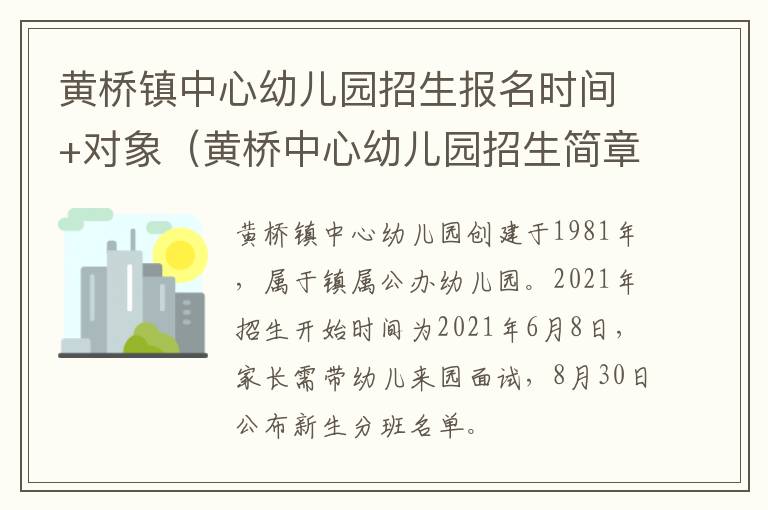 黄桥镇中心幼儿园招生报名时间+对象（黄桥中心幼儿园招生简章

黄桥镇中心幼儿园创建于1981年，属于镇属公办幼儿园。2021年招生开始时间为2021年6月8日，家长需带幼儿来园面试，8月30日公布新生分班名单。